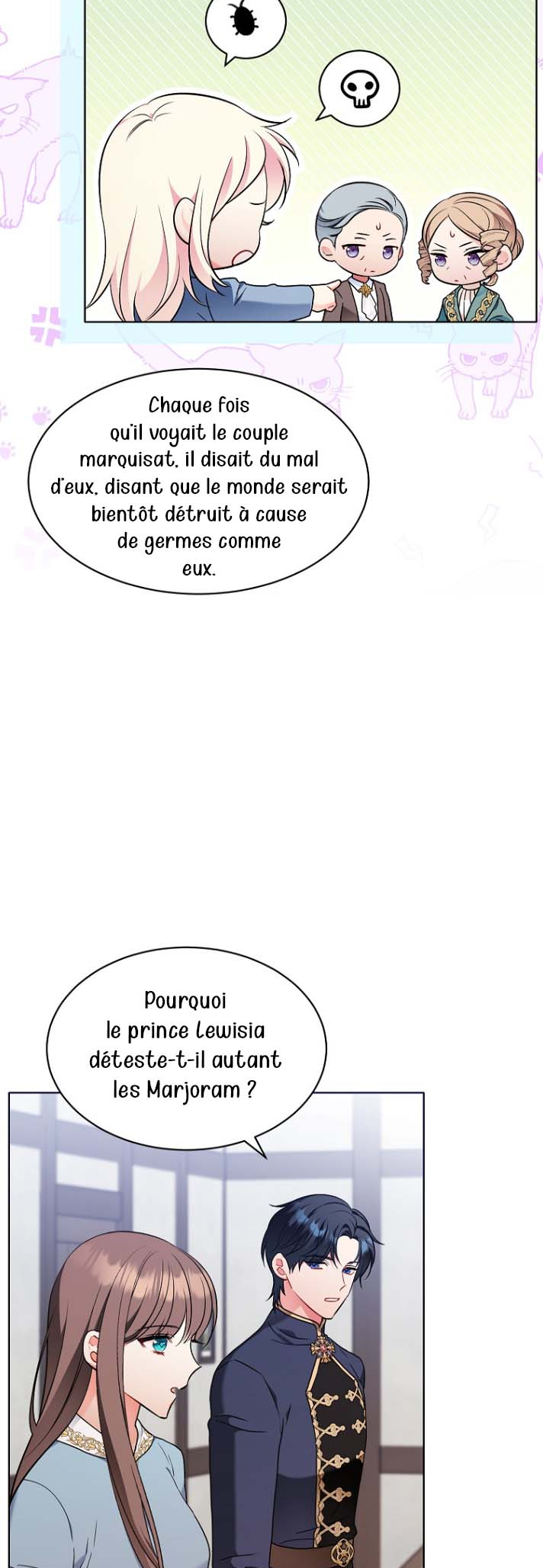 Chaque fois qu'il voyait le couple marquisat, il disait du mal d'eux, disant que le monde serait bientôt détruit à cause de germes comme eux.

Pourquoi le prince Lewisia déteste-t-il autant les Marjoram ?